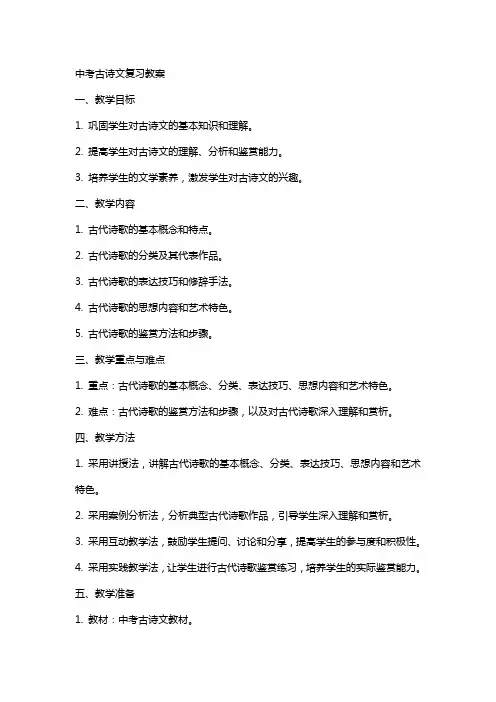 中考古诗文复习教案

一、教学目标

1. 巩固学生对古诗文的基本知识和理解。

2. 提高学生对古诗文的理解、分析和鉴赏能力。

3. 培养学生的文学素养，激发学生对古诗文的兴趣。

二、教学内容

1. 古代诗歌的基本概念和特点。

2. 古代诗歌的分类及其代表作品。

3. 古代诗歌的表达技巧和修辞手法。

4. 古代诗歌的思想内容和艺术特色。

5. 古代诗歌的鉴赏方法和步骤。

三、教学重点与难点

1. 重点：古代诗歌的基本概念、分类、表达技巧、思想内容和艺术特色。

2. 难点：古代诗歌的鉴赏方法和步骤，以及对古代诗歌深入理解和赏析。

四、教学方法

1. 采用讲授法，讲解古代诗歌的基本概念、分类、表达技巧、思想内容和艺术特色。

2. 采用案例分析法，分析典型古代诗歌作品，引导学生深入理解和赏析。

3. 采用互动教学法，鼓励学生提问、讨论和分享，提高学生的参与度和积极性。

4. 采用实践教学法，让学生进行古代诗歌鉴赏练习，培养学生的实际鉴赏能力。

五、教学准备

1. 教材：中考古诗文教材。